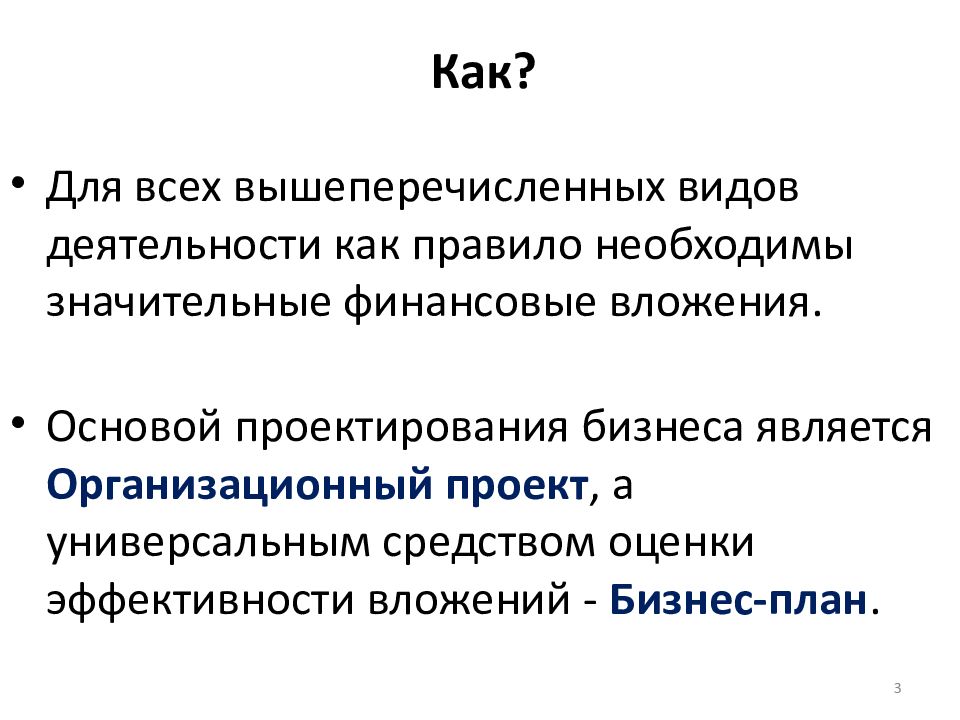 Как?

• Для всех вышеперечисленных видов деятельности как правило необходимы значительные финансовые вложения.

• Основой проектирования бизнеса является Организационный проект, а универсальным средством оценки эффективности вложений - Бизнес-план.

3